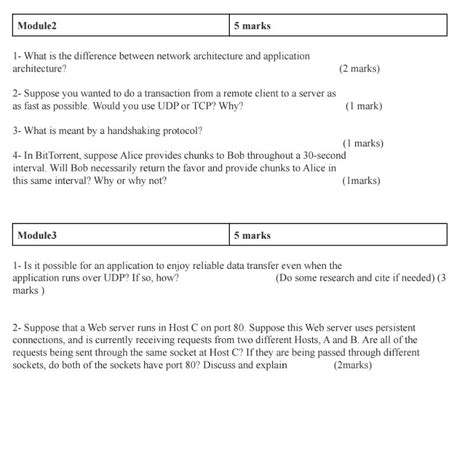 | Module2 | 5 marks |
|---|---|

1- What is the difference between network architecture and application architecture? (2 marks)

2- Suppose you wanted to do a transaction from a remote client to a server as as fast as possible. Would you use UDP or TCP? Why? (1 mark)

3- What is meant by a handshaking protocol?
(1 marks)

4- In BitTorrent, suppose Alice provides chunks to Bob throughout a 30-second interval. Will Bob necessarily return the favor and provide chunks to Alice in this same interval? Why or why not? (1marks)

| Module3 | 5 marks |
|---|---|

1- Is it possible for an application to enjoy reliable data transfer even when the application runs over UDP? If so, how? (Do some research and cite if needed) (3 marks )

2- Suppose that a Web server runs in Host C on port 80. Suppose this Web server uses persistent connections, and is currently receiving requests from two different Hosts, A and B. Are all of the requests being sent through the same socket at Host C? If they are being passed through different sockets, do both of the sockets have port 80? Discuss and explain (2marks)